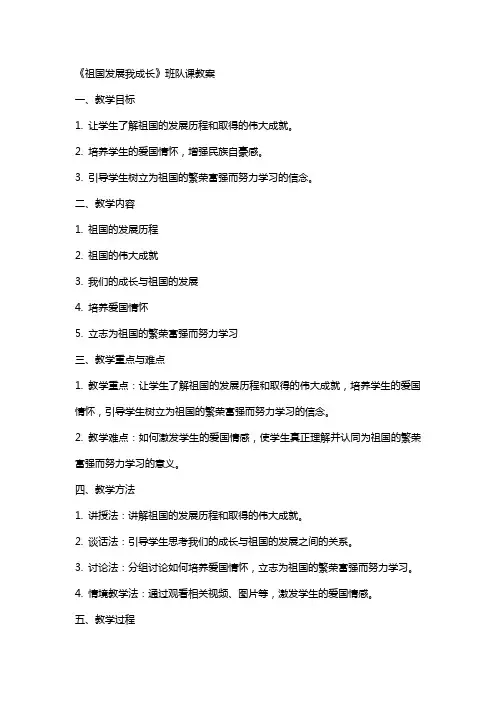 《祖国发展我成长》班队课教案

一、教学目标

1. 让学生了解祖国的发展历程和取得的伟大成就。

2. 培养学生的爱国情怀，增强民族自豪感。

3. 引导学生树立为祖国的繁荣富强而努力学习的信念。

二、教学内容

1. 祖国的发展历程

2. 祖国的伟大成就

3. 我们的成长与祖国的发展

4. 培养爱国情怀

5. 立志为祖国的繁荣富强而努力学习

三、教学重点与难点

1. 教学重点：让学生了解祖国的发展历程和取得的伟大成就，培养学生的爱国情怀，引导学生树立为祖国的繁荣富强而努力学习的信念。

2. 教学难点：如何激发学生的爱国情感，使学生真正理解并认同为祖国的繁荣富强而努力学习的意义。

四、教学方法

1. 讲授法：讲解祖国的发展历程和取得的伟大成就。

2. 谈话法：引导学生思考我们的成长与祖国的发展之间的关系。

3. 讨论法：分组讨论如何培养爱国情怀，立志为祖国的繁荣富强而努力学习。

4. 情境教学法：通过观看相关视频、图片等，激发学生的爱国情感。

五、教学过程